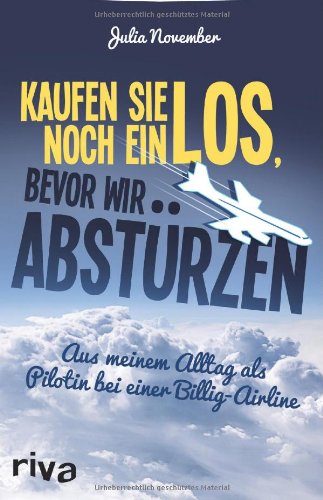 Urheberrechtlich geschütztes Material

Julia November

KAUFEN SIE NOCH EIN LOS, BEVOR WIR ABSTÜRZEN

Aus meinem Alltag als Pilotin bei einer Billig-Airline

riva

Urheberrechtlich geschütztes Material